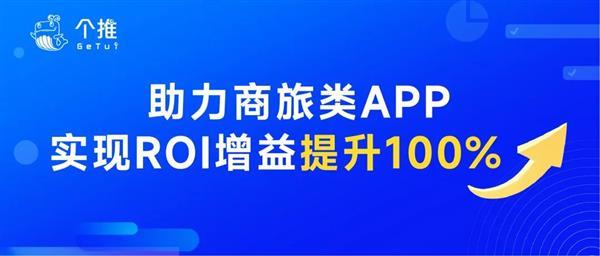 个推
GeTui

助力商旅类APP
实现ROI增益提升100%